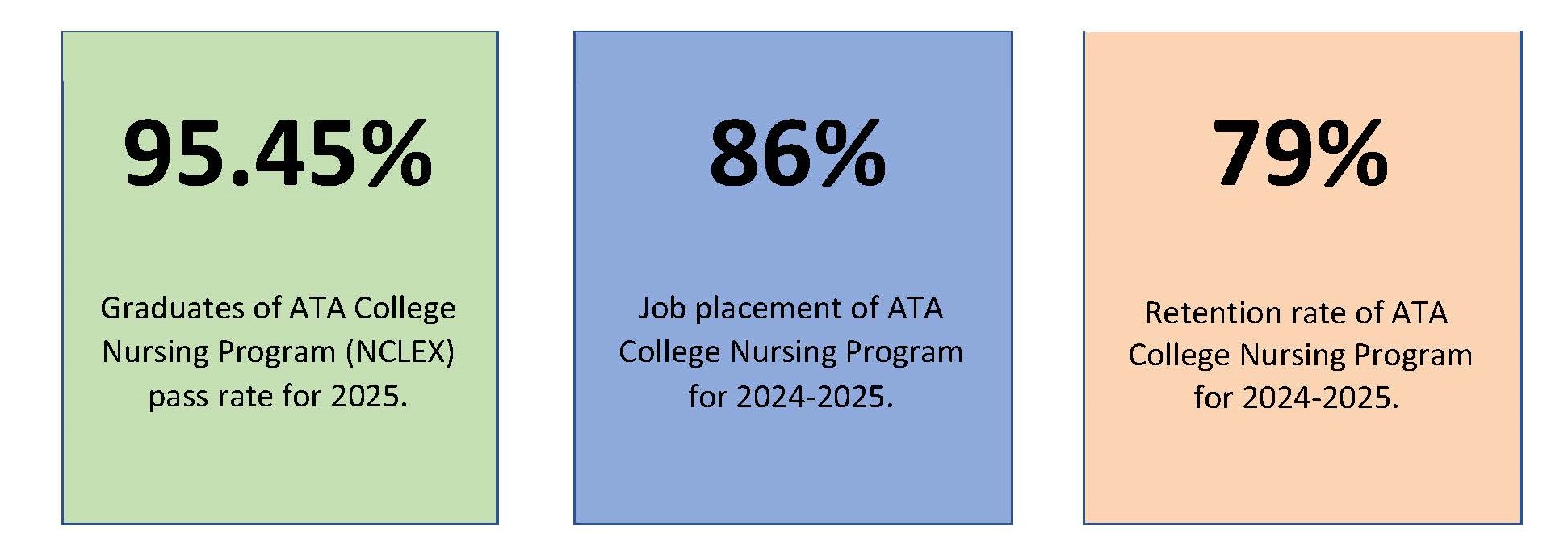 95.45%

Graduates of ATA College Nursing Program (NCLEX) pass rate for 2025.

86%

Job placement of ATA College Nursing Program for 2024-2025.

79%

Retention rate of ATA College Nursing Program for 2024-2025.